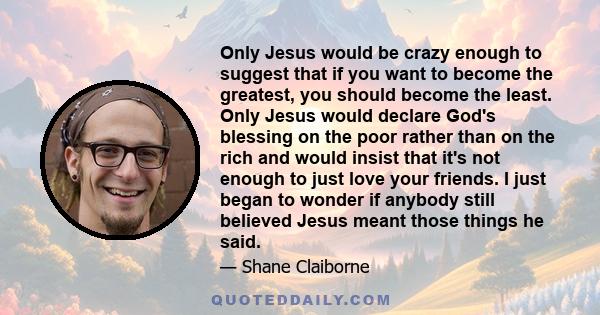 Only Jesus would be crazy enough to suggest that if you want to become the greatest, you should become the least. Only Jesus would declare God's blessing on the poor rather than on the rich and would insist that it's not enough to just love your friends. I just began to wonder if anybody still believed Jesus meant those things he said.

— Shane Claiborne

QUOTEDDAILY.COM